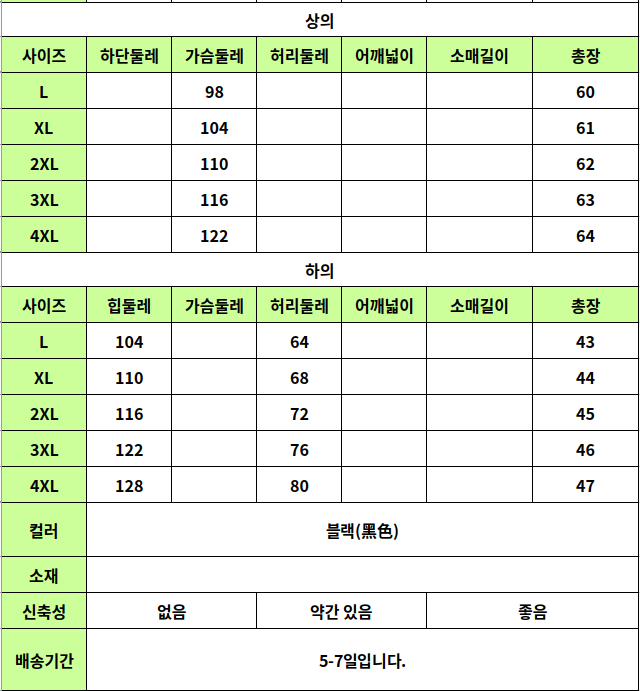 상의

| 사이즈 | 하단둘레 | 가슴둘레 | 허리둘레 | 어깨넓이 | 소매길이 | 총장 |
|---|---|---|---|---|---|---|
| L | | 98 | | | | 60 |
| XL | | 104 | | | | 61 |
| 2XL | | 110 | | | | 62 |
| 3XL | | 116 | | | | 63 |
| 4XL | | 122 | | | | 64 |

하의

| 사이즈 | 힙둘레 | 가슴둘레 | 허리둘레 | 어깨넓이 | 소매길이 | 총장 |
|---|---|---|---|---|---|---|
| L | 104 | | 64 | | | 43 |
| XL | 110 | | 68 | | | 44 |
| 2XL | 116 | | 72 | | | 45 |
| 3XL | 122 | | 76 | | | 46 |
| 4XL | 128 | | 80 | | | 47 |

| 컬러 | 블랙(黑色) | | |
|---|---|---|---|
| 소재 | | | |
| 신축성 | 없음 | 약간 있음 | 좋음 |
| 배송기간 | 5-7일입니다. | | |